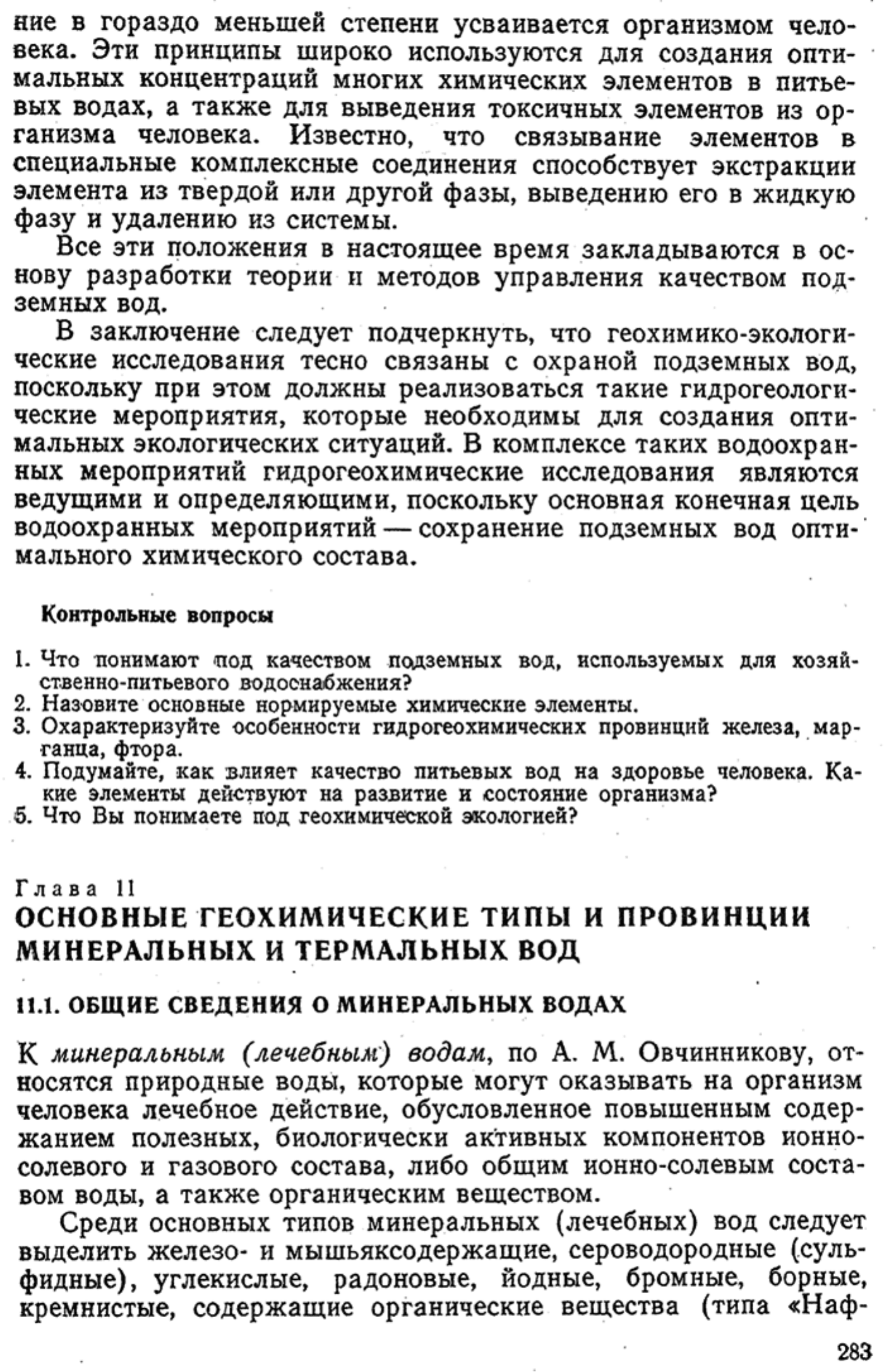 ние в гораздо меньшей степени усваивается организмом человека. Эти принципы широко используются для создания оптимальных концентраций многих химических элементов в питьевых водах, а также для выведения токсичных элементов из организма человека. Известно, что связывание элементов в специальные комплексные соединения способствует экстракции элемента из твердой или другой фазы, выведению его в жидкую фазу и удалению из системы.

Все эти положения в настоящее время закладываются в основу разработки теории и методов управления качеством подземных вод.

В заключение следует подчеркнуть, что геохимико-экологические исследования тесно связаны с охраной подземных вод, поскольку при этом должны реализоваться такие гидрогеологические мероприятия, которые необходимы для создания оптимальных экологических ситуаций. В комплексе таких водоохранных мероприятий гидрогеохимические исследования являются ведущими и определяющими, поскольку основная конечная цель водоохранных мероприятий — сохранение подземных вод оптимального химического состава.

Контрольные вопросы

1. Что понимают под качеством подземных вод, используемых для хозяйственно-питьевого водоснабжения?
2. Назовите основные нормируемые химические элементы.
3. Охарактеризуйте особенности гидрогеохимических провинций железа, марганца, фтора.
4. Подумайте, как влияет качество питьевых вод на здоровье человека. Какие элементы действуют на развитие и состояние организма?
5. Что Вы понимаете под геохимической экологией?

Глава 11
ОСНОВНЫЕ ГЕОХИМИЧЕСКИЕ ТИПЫ И ПРОВИНЦИИ МИНЕРАЛЬНЫХ И ТЕРМАЛЬНЫХ ВОД

11.1. ОБЩИЕ СВЕДЕНИЯ О МИНЕРАЛЬНЫХ ВОДАХ

К минеральным (лечебным) водам, по А. М. Овчинникову, относятся природные воды, которые могут оказывать на организм человека лечебное действие, обусловленное повышенным содержанием полезных, биологически активных компонентов ионно-солевого и газового состава, либо общим ионно-солевым составом воды, а также органическим веществом.

Среди основных типов минеральных (лечебных) вод следует выделить железо- и мышьяксодержащие, сероводородные (сульфидные), углекислые, радоновые, йодные, бромные, борные, кремнистые, содержащие органические вещества (типа «Наф-

283